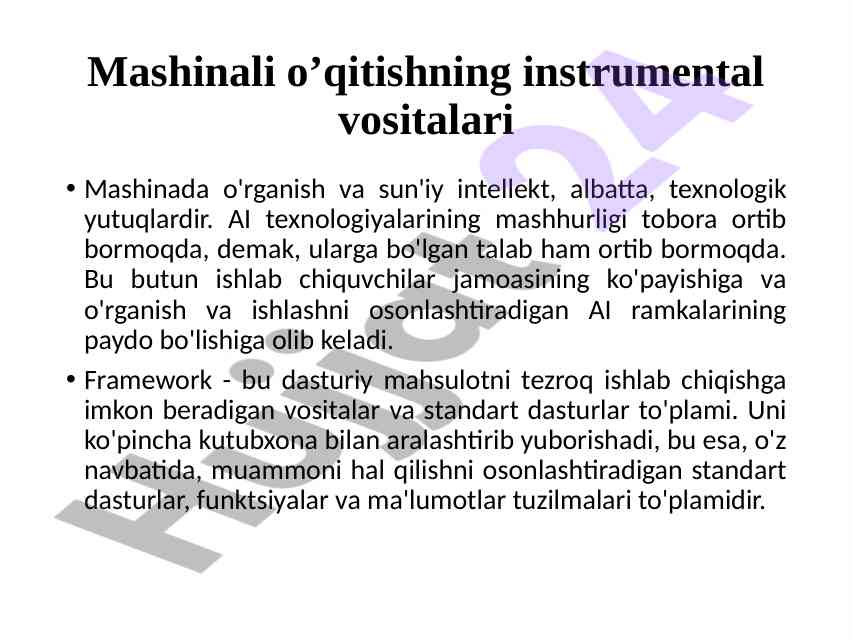 Mashinali o’qitishning instrumental vositalari

• Mashinada o'rganish va sun'iy intellekt, albatta, texnologik yutuqlardir. AI texnologiyalarining mashhurligi tobora ortib bormoqda, demak, ularga bo'lgan talab ham ortib bormoqda. Bu butun ishlab chiquvchilar jamoasining ko'payishiga va o'rganish va ishlashni osonlashtiradigan AI ramkalarining paydo bo'lishiga olib keladi.

• Framework - bu dasturiy mahsulotni tezroq ishlab chiqishga imkon beradigan vositalar va standart dasturlar to'plami. Uni ko'pincha kutubxona bilan aralashtirib yuborishadi, bu esa, o'z navbatida, muammoni hal qilishni osonlashtiradigan standart dasturlar, funktsiyalar va ma'lumotlar tuzilmalari to'plamidir.

Hujjat24